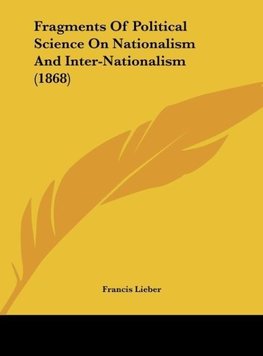 Fragments Of Political Science On Nationalism And Inter-Nationalism (1868)

Francis Lieber